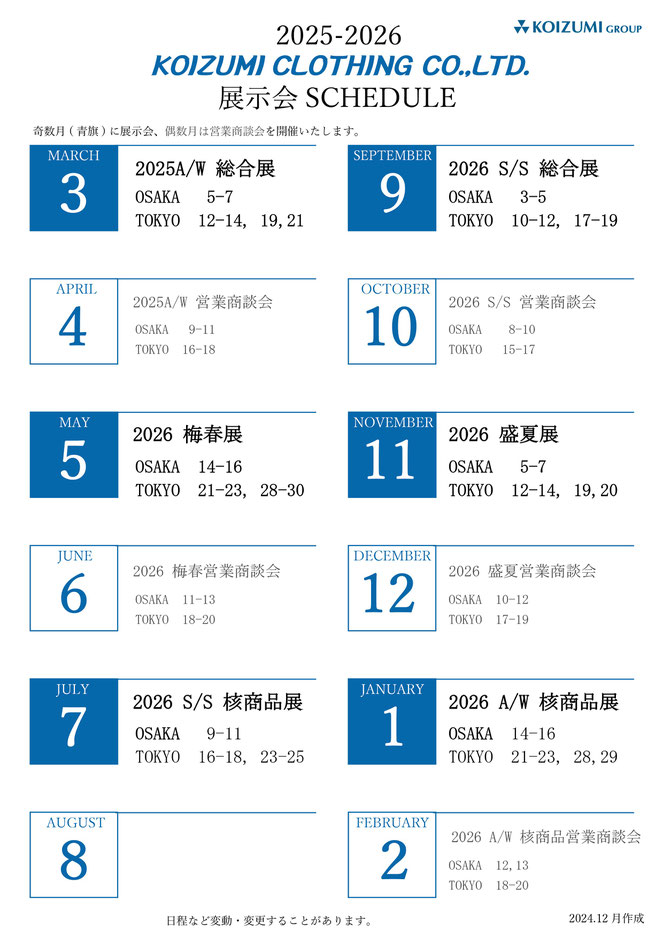 KOIZUMI GROUP

2025-2026
KOIZUMI CLOTHING CO.,LTD.
展示会 SCHEDULE

奇数月（青旗）に展示会、偶数月は営業商談会を開催いたします。

MARCH
3
2025A/W 総合展
OSAKA 5-7
TOKYO 12-14, 19,21

APRIL
4
2025A/W 営業商談会
OSAKA 9-11
TOKYO 16-18

MAY
5
2026 梅春展
OSAKA 14-16
TOKYO 21-23, 28-30

JUNE
6
2026 梅春営業商談会
OSAKA 11-13
TOKYO 18-20

JULY
7
2026 S/S 核商品展
OSAKA 9-11
TOKYO 16-18, 23-25

AUGUST
8

SEPTEMBER
9
2026 S/S 総合展
OSAKA 3-5
TOKYO 10-12, 17-19

OCTOBER
10
2026 S/S 営業商談会
OSAKA 8-10
TOKYO 15-17

NOVEMBER
11
2026 盛夏展
OSAKA 5-7
TOKYO 12-14, 19,20

DECEMBER
12
2026 盛夏営業商談会
OSAKA 10-12
TOKYO 17-19

JANUARY
1
2026 A/W 核商品展
OSAKA 14-16
TOKYO 21-23, 28,29

FEBRUARY
2
2026 A/W 核商品営業商談会
OSAKA 12,13
TOKYO 18-20

日程など変動・変更することがあります。

2024.12 月作成